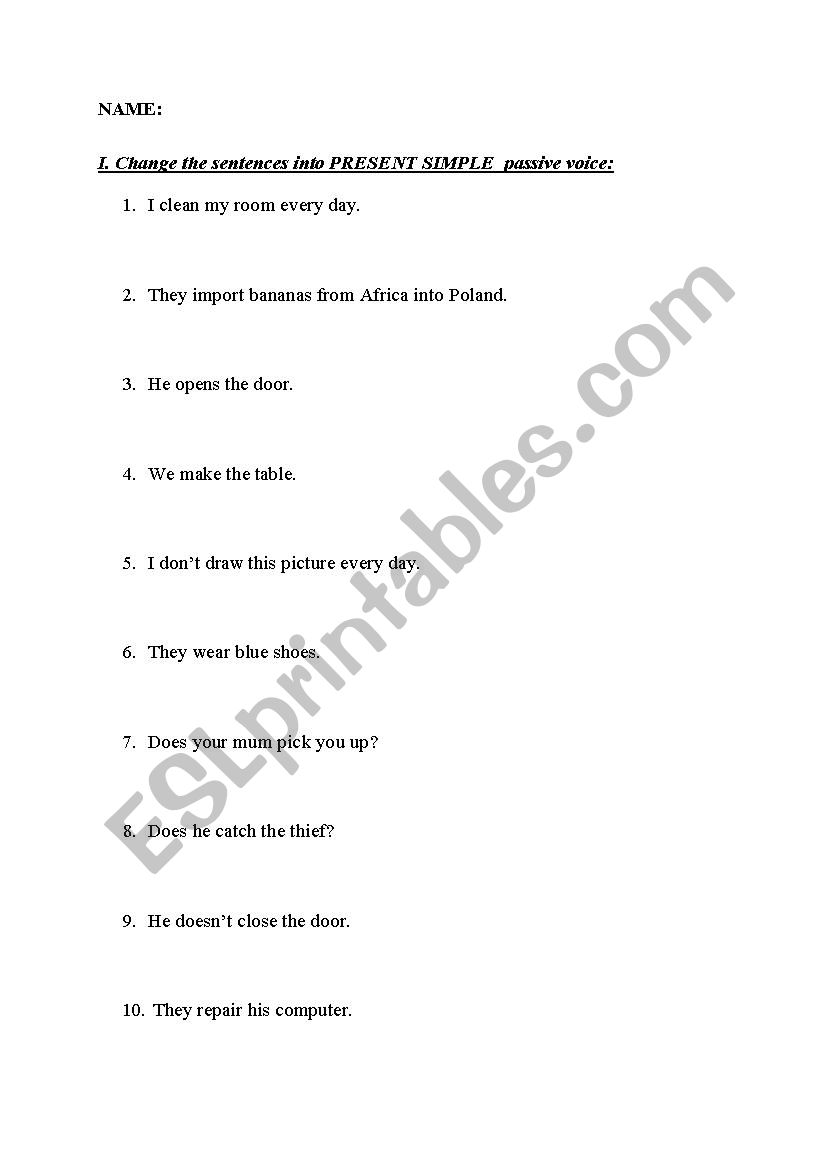 NAME:

I. Change the sentences into PRESENT SIMPLE passive voice:

1. I clean my room every day.

2. They import bananas from Africa into Poland.

3. He opens the door.

4. We make the table.

5. I don't draw this picture every day.

6. They wear blue shoes.

7. Does your mum pick you up?

8. Does he catch the thief?

9. He doesn't close the door.

10. They repair his computer.

ESLprintables.com